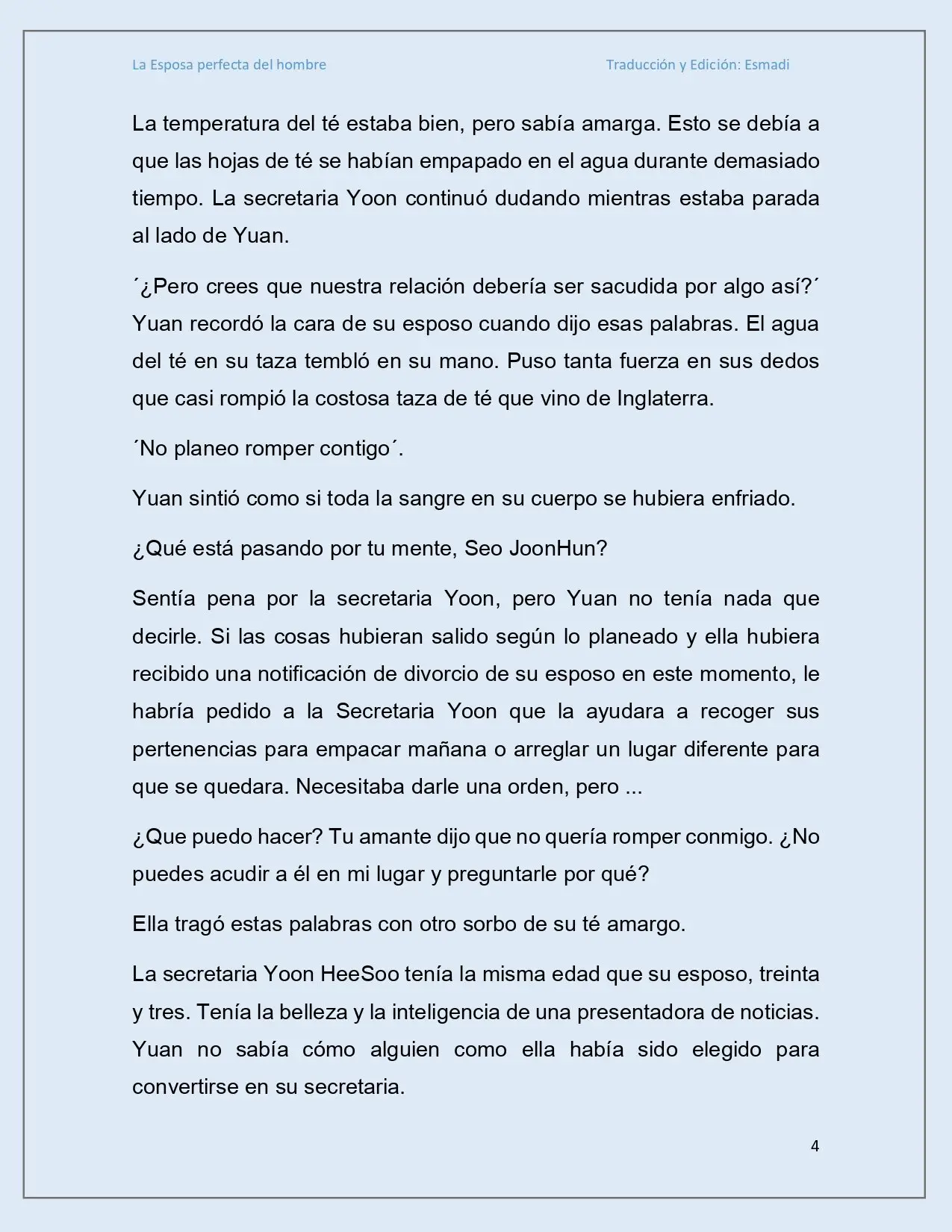 La Esposa perfecta del hombre

Traducción y Edición: Esmadi

La temperatura del té estaba bien, pero sabía amarga. Esto se debía a que las hojas de té se habían empapado en el agua durante demasiado tiempo. La secretaria Yoon continuó dudando mientras estaba parada al lado de Yuan.

´¿Pero crees que nuestra relación debería ser sacudida por algo así?´ Yuan recordó la cara de su esposo cuando dijo esas palabras. El agua del té en su taza tembló en su mano. Puso tanta fuerza en sus dedos que casi rompió la costosa taza de té que vino de Inglaterra.

´No planeo romper contigo´.

Yuan sintió como si toda la sangre en su cuerpo se hubiera enfriado.

¿Qué está pasando por tu mente, Seo JoonHun?

Sentía pena por la secretaria Yoon, pero Yuan no tenía nada que decirle. Si las cosas hubieran salido según lo planeado y ella hubiera recibido una notificación de divorcio de su esposo en este momento, le habría pedido a la Secretaria Yoon que la ayudara a recoger sus pertenencias para empacar mañana o arreglar un lugar diferente para que se quedara. Necesitaba darle una orden, pero ...

¿Que puedo hacer? Tu amante dijo que no quería romper conmigo. ¿No puedes acudir a él en mi lugar y preguntarle por qué?

Ella tragó estas palabras con otro sorbo de su té amargo.

La secretaria Yoon HeeSoo tenía la misma edad que su esposo, treinta y tres. Tenía la belleza y la inteligencia de una presentadora de noticias. Yuan no sabía cómo alguien como ella había sido elegido para convertirse en su secretaria.

4